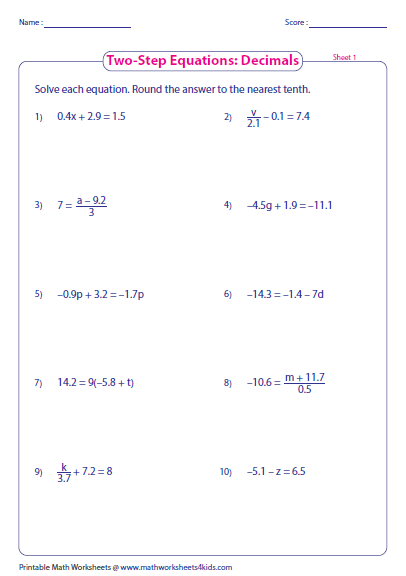 Name : ____________ Score : ____________

Two-Step Equations: Decimals

Sheet 1

Solve each equation. Round the answer to the nearest tenth.

1) $0.4x + 2.9 = 1.5$

2) $\frac{v}{2.1} - 0.1 = 7.4$

3) $7 = \frac{a - 9.2}{3}$

4) $-4.5g + 1.9 = -11.1$

5) $-0.9p + 3.2 = -1.7p$

6) $-14.3 = -1.4 - 7d$

7) $14.2 = 9(-5.8 + t)$

8) $-10.6 = \frac{m + 11.7}{0.5}$

9) $\frac{k}{3.7} + 7.2 = 8$

10) $-5.1 - z = 6.5$

Printable Math Worksheets @ www.mathworksheets4kids.com